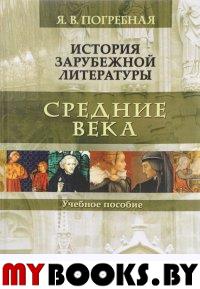 Я. В. ПОГРЕБНАЯ

ИСТОРИЯ ЗАРУБЕЖНОЙ ЛИТЕРАТУРЫ

СРЕДНИЕ ВЕКА

Учебное пособие

MYBOOKS.BY